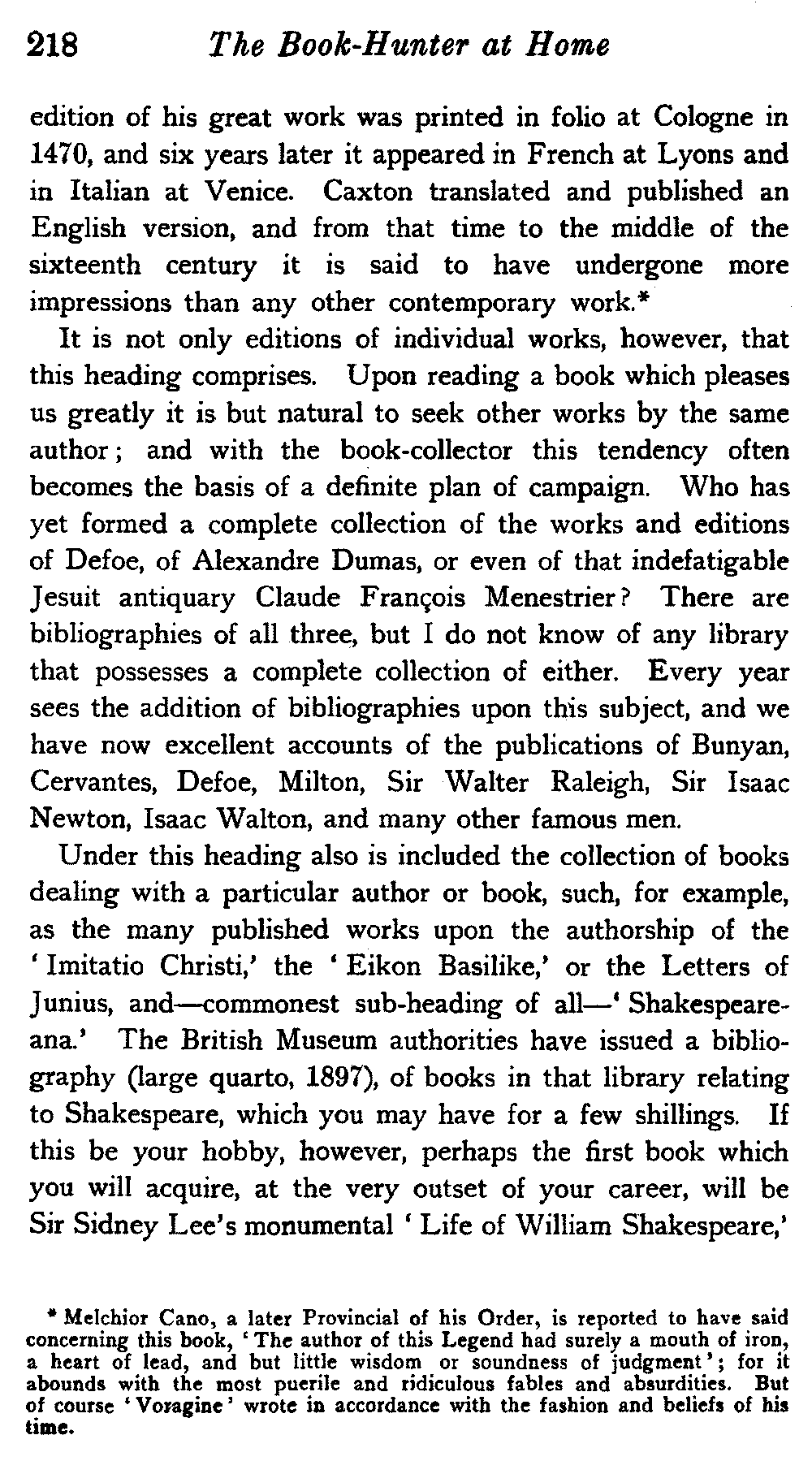 218 The Book-Hunter at Home

edition of his great work was printed in folio at Cologne in 1470, and six years later it appeared in French at Lyons and in Italian at Venice. Caxton translated and published an English version, and from that time to the middle of the sixteenth century it is said to have undergone more impressions than any other contemporary work.*

It is not only editions of individual works, however, that this heading comprises. Upon reading a book which pleases us greatly it is but natural to seek other works by the same author; and with the book-collector this tendency often becomes the basis of a definite plan of campaign. Who has yet formed a complete collection of the works and editions of Defoe, of Alexandre Dumas, or even of that indefatigable Jesuit antiquary Claude François Menestrier? There are bibliographies of all three, but I do not know of any library that possesses a complete collection of either. Every year sees the addition of bibliographies upon this subject, and we have now excellent accounts of the publications of Bunyan, Cervantes, Defoe, Milton, Sir Walter Raleigh, Sir Isaac Newton, Isaac Walton, and many other famous men.

Under this heading also is included the collection of books dealing with a particular author or book, such, for example, as the many published works upon the authorship of the 'Imitatio Christi,' the 'Eikon Basilike,' or the Letters of Junius, and—commonest sub-heading of all—'Shakespeareana.' The British Museum authorities have issued a bibliography (large quarto, 1897), of books in that library relating to Shakespeare, which you may have for a few shillings. If this be your hobby, however, perhaps the first book which you will acquire, at the very outset of your career, will be Sir Sidney Lee's monumental 'Life of William Shakespeare,'

* Melchior Cano, a later Provincial of his Order, is reported to have said concerning this book, 'The author of this Legend had surely a mouth of iron, a heart of lead, and but little wisdom or soundness of judgment'; for it abounds with the most puerile and ridiculous fables and absurdities. But of course 'Voragine' wrote in accordance with the fashion and beliefs of his time.